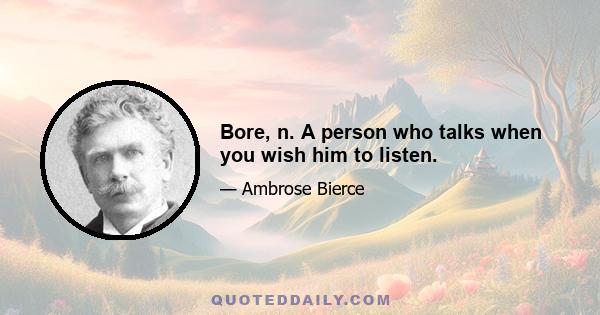 Bore, n. A person who talks when you wish him to listen.

— Ambrose Bierce

QUOTEDDAILY.COM